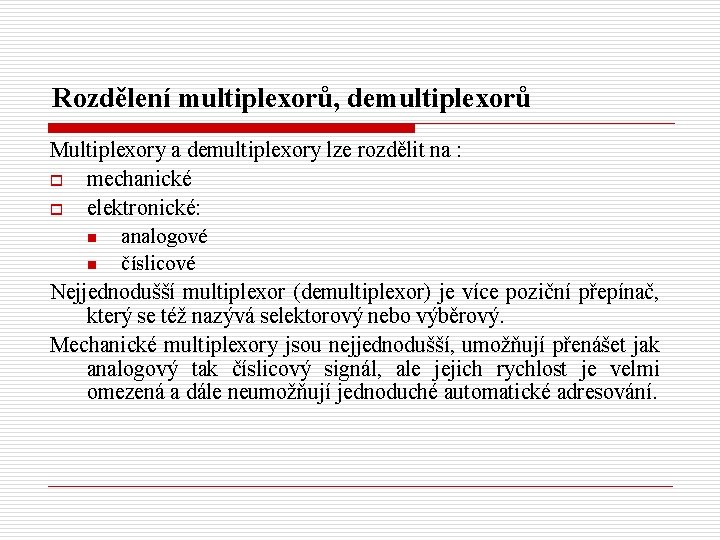 Rozdělení multiplexorů, demultiplexorů

Multiplexory a demultiplexory lze rozdělit na :
mechanické
elektronické:
analogové
číslicové

Nejjednodušší multiplexor (demultiplexor) je více poziční přepínač, který se též nazývá selektorový nebo výběrový.

Mechanické multiplexory jsou nejjednodušší, umožňují přenášet jak analogový tak číslicový signál, ale jejich rychlost je velmi omezená a dále neumožňují jednoduché automatické adresování.